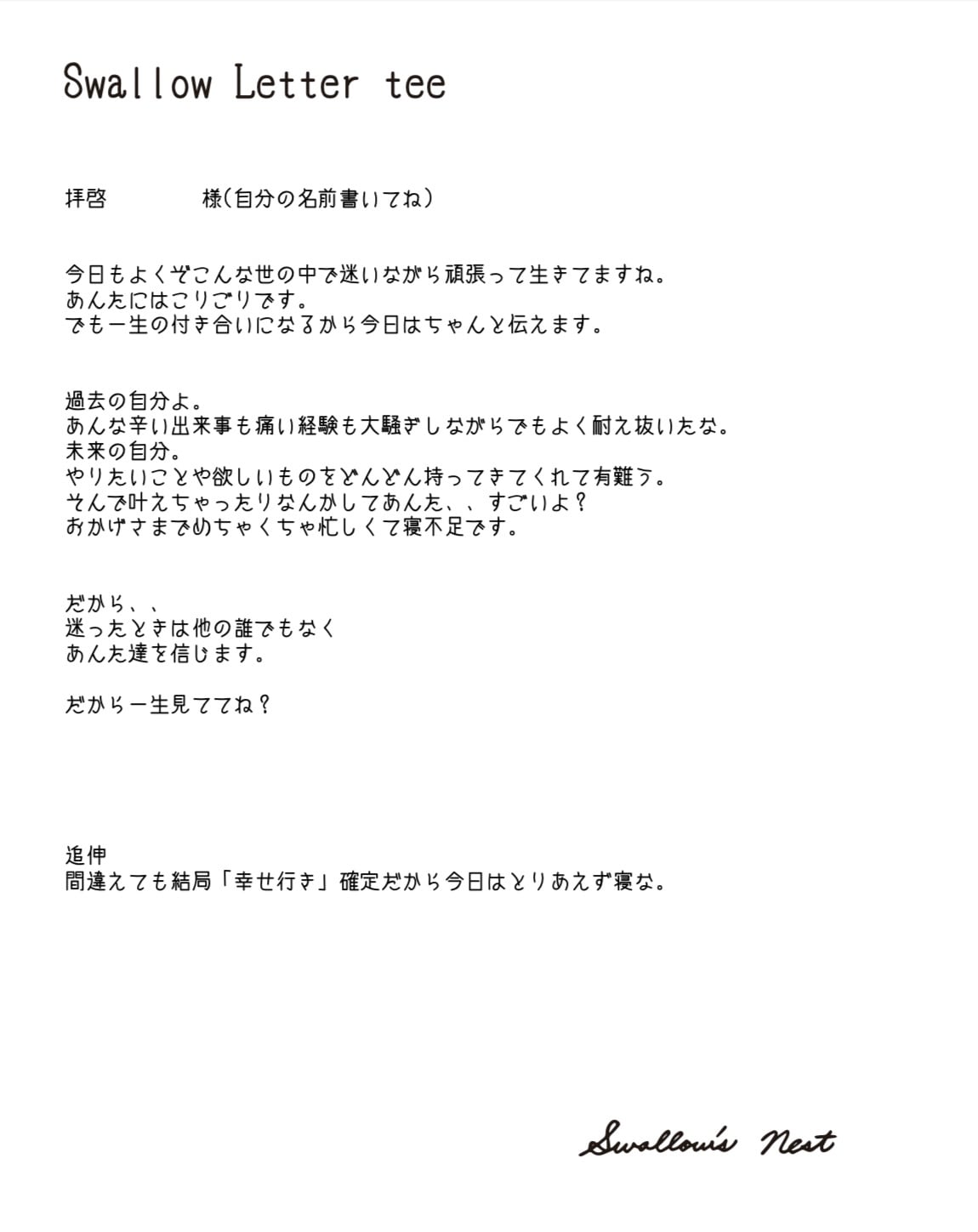 Swallow Letter tee

拝啓　　　様(自分の名前書いてね)

今日もよくぞこんな世の中で迷いながら頑張って生きてますね。
あんたにはこりごりです。
でも一生の付き合いになるから今日はちゃんと伝えます。

過去の自分よ。
あんな辛い出来事も痛い経験も大騒ぎしながらでもよく耐え抜いたな。
未来の自分。
やりたいことや欲しいものをどんどん持ってきてくれて有難う。
そんで叶えちゃったりなんかしてあんた、、すごいよ？
おかげさまでめちゃくちゃ忙しくて寝不足です。

だから、、
迷ったときは他の誰でもなく
あんた達を信じます。

だから一生見ててね？

追伸
間違えても結局「幸せ行き」確定だから今日はとりあえず寝な。

Swallow's Nest